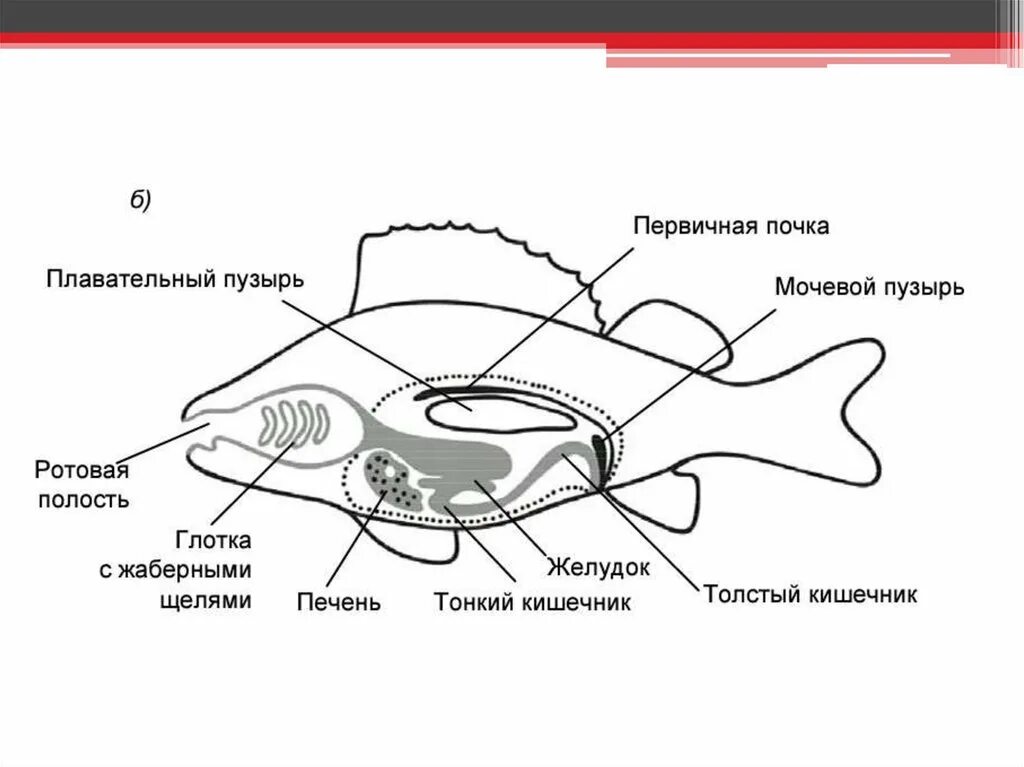 б)

Первичная почка

Плавательный пузырь

Мочевой пузырь

Ротовая полость

Глотка с жаберными щелями

Печень

Тонкий кишечник

Желудок

Толстый кишечник